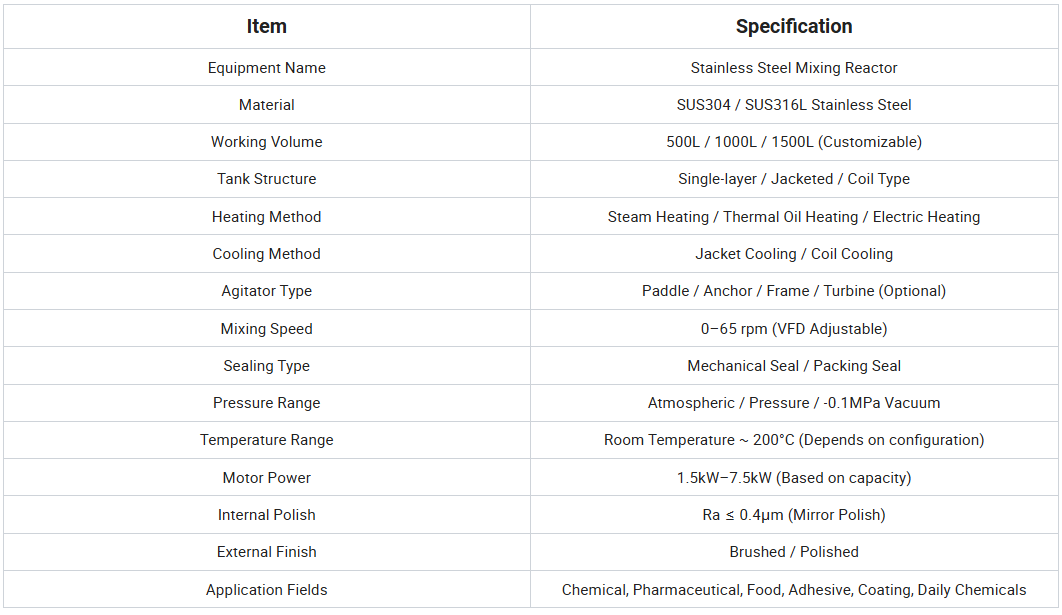 | Item | Specification |
|---|---|
| Equipment Name | Stainless Steel Mixing Reactor |
| Material | SUS304 / SUS316L Stainless Steel |
| Working Volume | 500L / 1000L / 1500L (Customizable) |
| Tank Structure | Single-layer / Jacketed / Coil Type |
| Heating Method | Steam Heating / Thermal Oil Heating / Electric Heating |
| Cooling Method | Jacket Cooling / Coil Cooling |
| Agitator Type | Paddle / Anchor / Frame / Turbine (Optional) |
| Mixing Speed | 0–65 rpm (VFD Adjustable) |
| Sealing Type | Mechanical Seal / Packing Seal |
| Pressure Range | Atmospheric / Pressure / -0.1MPa Vacuum |
| Temperature Range | Room Temperature ~ 200°C (Depends on configuration) |
| Motor Power | 1.5kW–7.5kW (Based on capacity) |
| Internal Polish | Ra ≤ 0.4μm (Mirror Polish) |
| External Finish | Brushed / Polished |
| Application Fields | Chemical, Pharmaceutical, Food, Adhesive, Coating, Daily Chemicals |